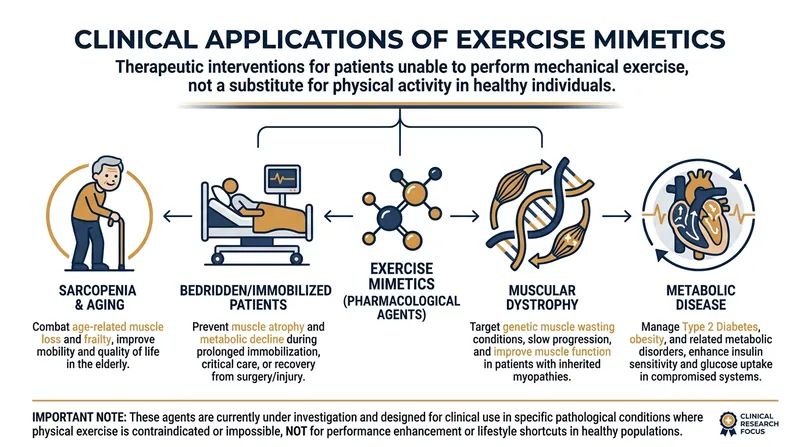 CLINICAL APPLICATIONS OF EXERCISE MIMETICS

Therapeutic interventions for patients unable to perform mechanical exercise, not a substitute for physical activity in healthy individuals.

SARCOPENIA & AGING

Combat age-related muscle loss and frailty, improve mobility and quality of life in the elderly.

BEDRIDDEN/IMMOBILIZED PATIENTS

Prevent muscle atrophy and metabolic decline during prolonged immobilization, critical care, or recovery from surgery/injury.

EXERCISE MIMETICS (PHARMACOLOGICAL AGENTS)

MUSCULAR DYSTROPHY

Target genetic muscle wasting conditions, slow progression, and improve muscle function in patients with inherited myopathies.

METABOLIC DISEASE

Manage Type 2 Diabetes, obesity, and related metabolic disorders, enhance insulin sensitivity and glucose uptake in compromised systems.

IMPORTANT NOTE: These agents are currently under investigation and designed for clinical use in specific pathological conditions where physical exercise is contraindicated or impossible, NOT for performance enhancement or lifestyle shortcuts in healthy populations.

CLINICAL RESEARCH FOCUS